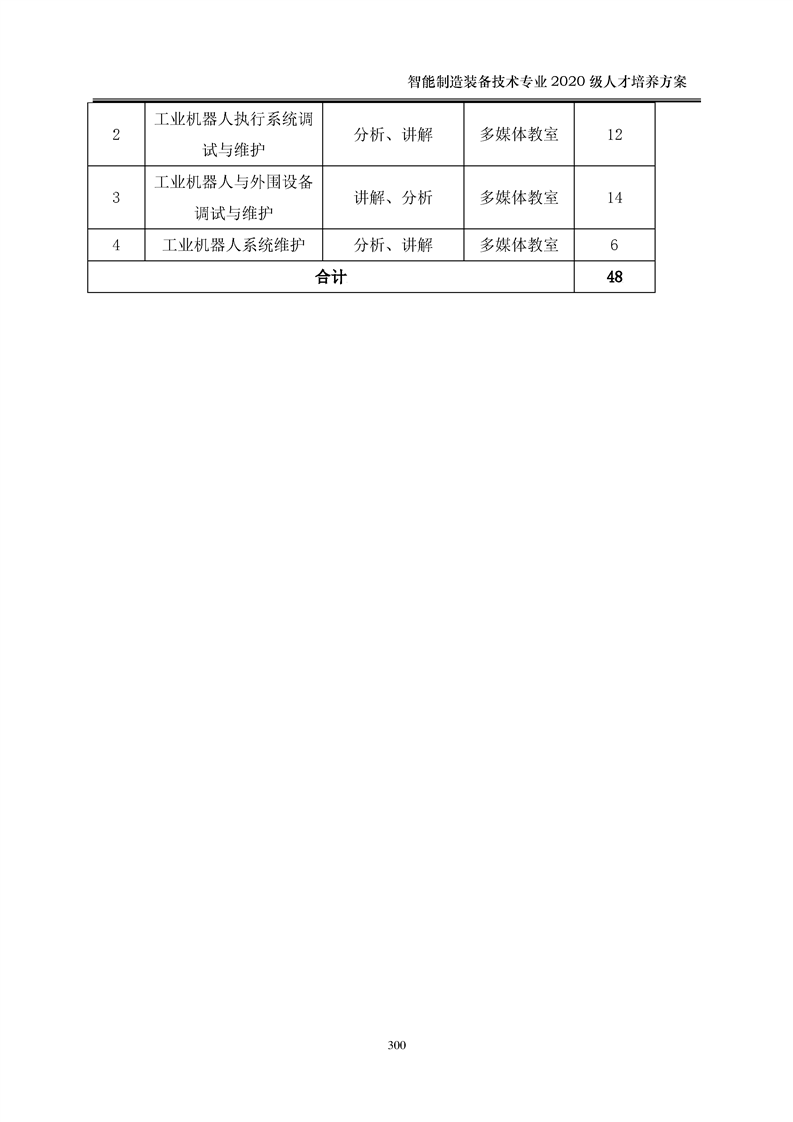 智能制造装备技术专业 2020 级人才培养方案

| 2 | 工业机器人执行系统调试与维护 | 分析、讲解 | 多媒体教室 | 12 |
|---|---|---|---|---|
| 3 | 工业机器人与外围设备调试与维护 | 讲解、分析 | 多媒体教室 | 14 |
| 4 | 工业机器人系统维护 | 分析、讲解 | 多媒体教室 | 6 |
| 合计 | | | | 48 |

300